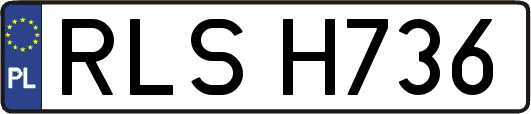 PL
RLS H736